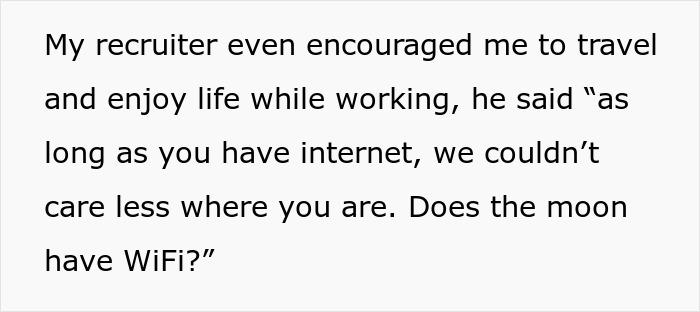 My recruiter even encouraged me to travel and enjoy life while working, he said “as long as you have internet, we couldn’t care less where you are. Does the moon have WiFi?”